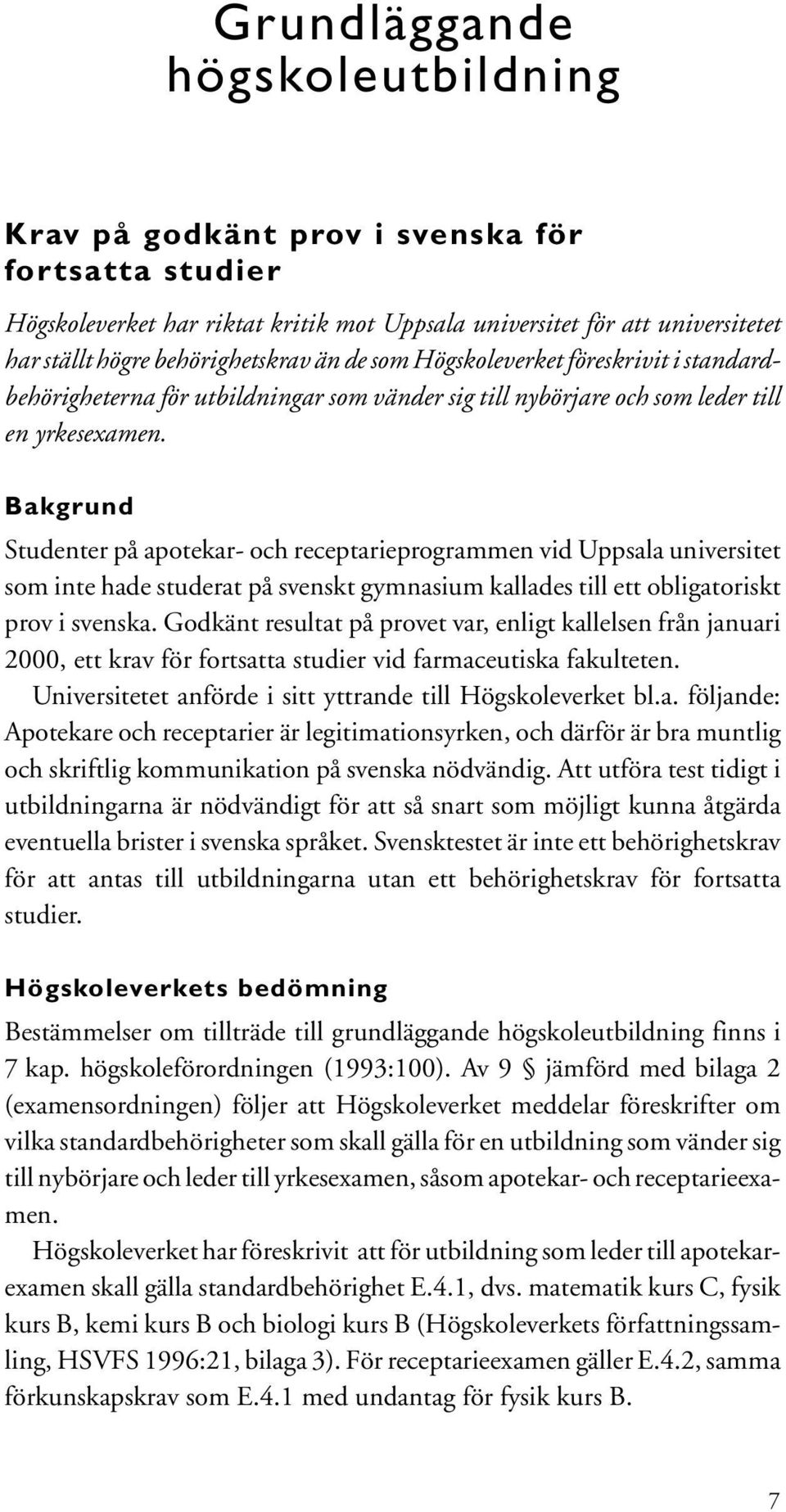 Grundläggande högskoleutbildning

Krav på godkänt prov i svenska för fortsatta studier

Högskoleverket har riktat kritik mot Uppsala universitet för att universitetet har ställt högre behörighetskrav än de som Högskoleverket föreskrivit i standardbehörigheterna för utbildningar som vänder sig till nybörjare och som leder till en yrkesexamen.

Bakgrund

Studenter på apotekar- och receptarieprogrammen vid Uppsala universitet som inte hade studerat på svenskt gymnasium kallades till ett obligatoriskt prov i svenska. Godkänt resultat på provet var, enligt kallelsen från januari 2000, ett krav för fortsatta studier vid farmaceutiska fakulteten.

Universitetet anförde i sitt yttrande till Högskoleverket bl.a. följande: Apotekare och receptarier är legitimationsyrken, och därför är bra muntlig och skriftlig kommunikation på svenska nödvändig. Att utföra test tidigt i utbildningarna är nödvändigt för att så snart som möjligt kunna åtgärda eventuella brister i svenska språket. Svensktestet är inte ett behörighetskrav för att antas till utbildningarna utan ett behörighetskrav för fortsatta studier.

Högskoleverkets bedömning

Bestämmelser om tillträde till grundläggande högskoleutbildning finns i 7 kap. högskoleförordningen (1993:100). Av 9 § jämförd med bilaga 2 (examensordningen) följer att Högskoleverket meddelar föreskrifter om vilka standardbehörigheter som skall gälla för en utbildning som vänder sig till nybörjare och leder till yrkesexamen, såsom apotekar- och receptarieexamen.

Högskoleverket har föreskrivit att för utbildning som leder till apotekarexamen skall gälla standardbehörighet E.4.1, dvs. matematik kurs C, fysik kurs B, kemi kurs B och biologi kurs B (Högskoleverkets författningssamling, HSVFS 1996:21, bilaga 3). För receptarieexamen gäller E.4.2, samma förkunskapskrav som E.4.1 med undantag för fysik kurs B.

7